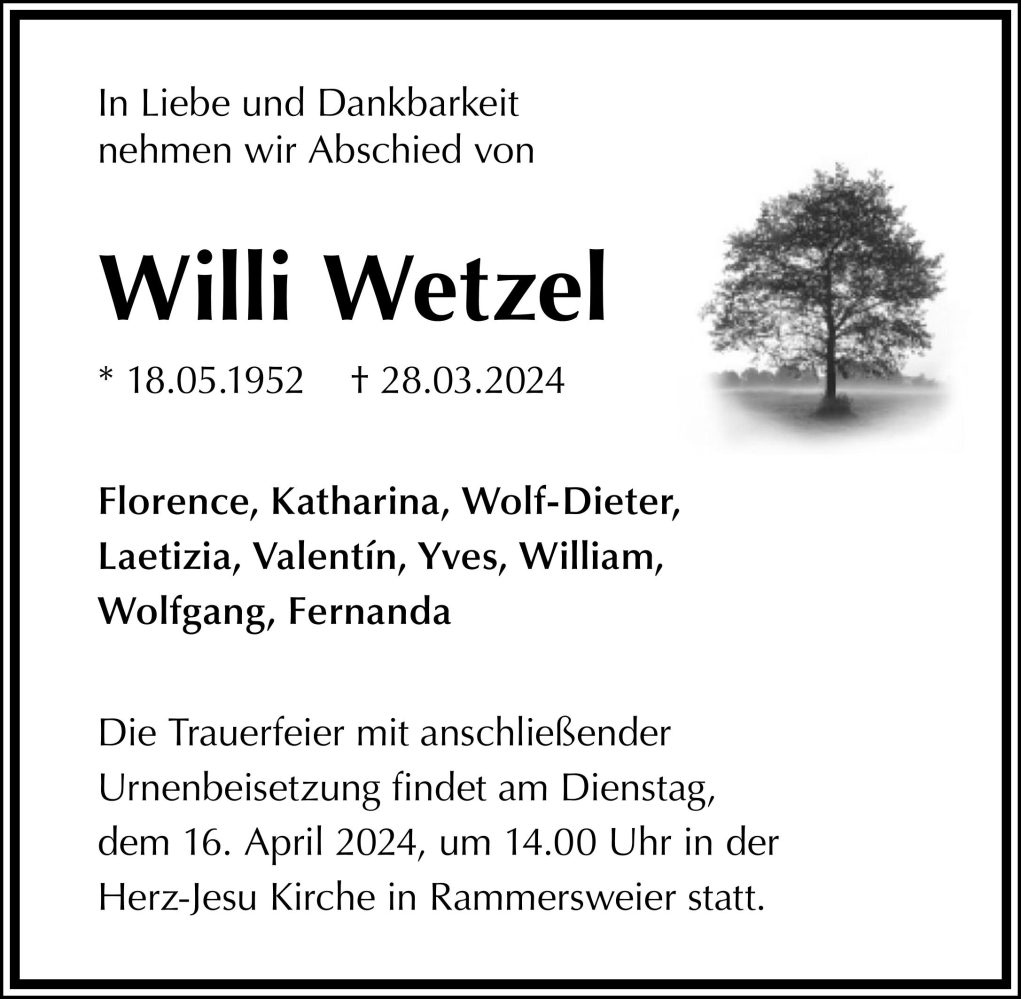 In Liebe und Dankbarkeit nehmen wir Abschied von

Willi Wetzel

* 18.05.1952 † 28.03.2024

Florence, Katharina, Wolf-Dieter, Laetizia, Valentín, Yves, William, Wolfgang, Fernanda

Die Trauerfeier mit anschließender Urnenbeisetzung findet am Dienstag, dem 16. April 2024, um 14.00 Uhr in der Herz-Jesu Kirche in Rammersweier statt.